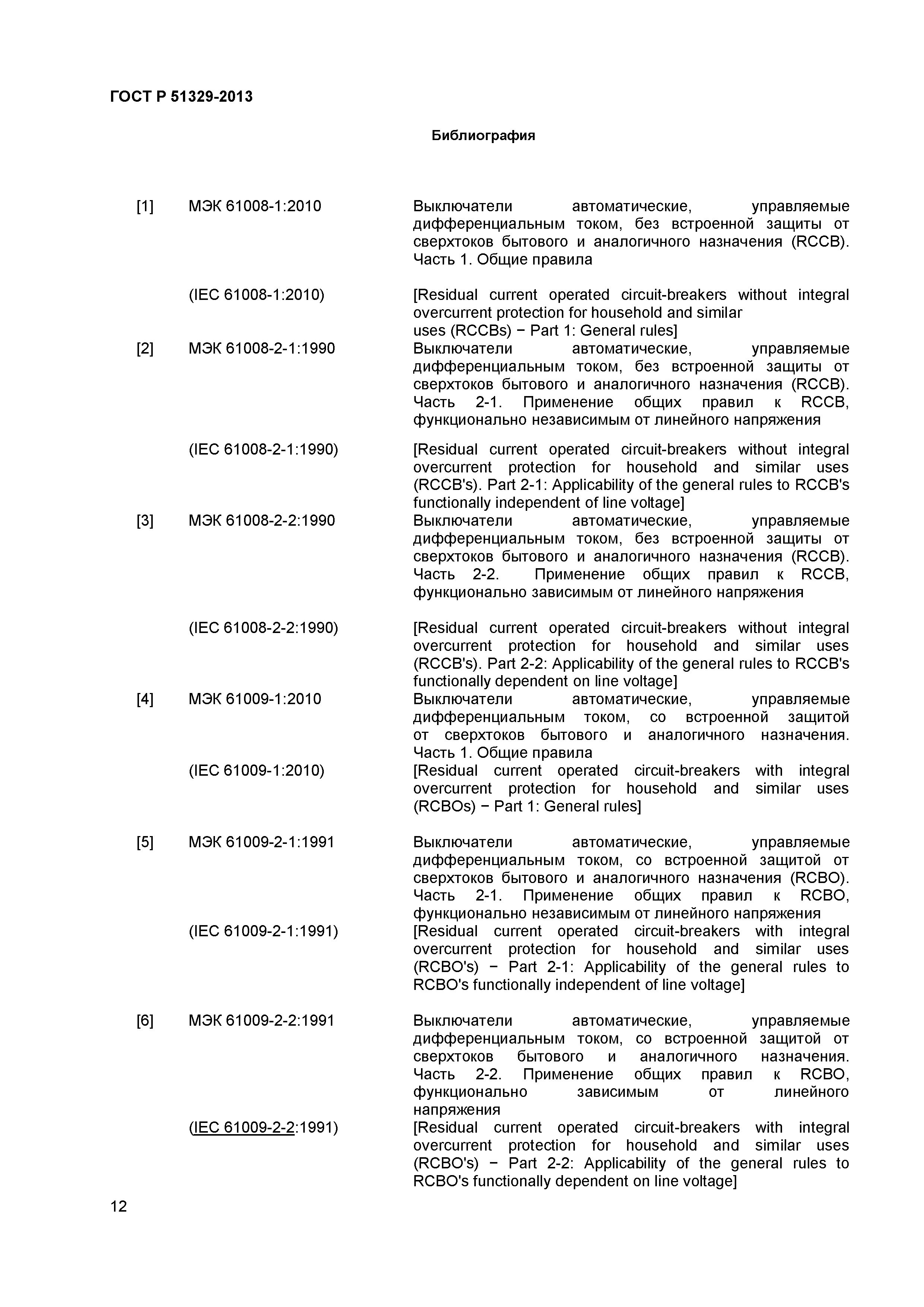 ГОСТ Р 51329-2013

Библиография

[1] МЭК 61008-1:2010 Выключатели автоматические, управляемые дифференциальным током, без встроенной защиты от сверхтоков бытового и аналогичного назначения (RCCB). Часть 1. Общие правила

(IEC 61008-1:2010) [Residual current operated circuit-breakers without integral overcurrent protection for household and similar uses (RCCBs) − Part 1: General rules]

[2] МЭК 61008-2-1:1990 Выключатели автоматические, управляемые дифференциальным током, без встроенной защиты от сверхтоков бытового и аналогичного назначения (RCCB). Часть 2-1. Применение общих правил к RCCB, функционально независимым от линейного напряжения

(IEC 61008-2-1:1990) [Residual current operated circuit-breakers without integral overcurrent protection for household and similar uses (RCCB's). Part 2-1: Applicability of the general rules to RCCB's functionally independent of line voltage]

[3] МЭК 61008-2-2:1990 Выключатели автоматические, управляемые дифференциальным током, без встроенной защиты от сверхтоков бытового и аналогичного назначения (RCCB). Часть 2-2. Применение общих правил к RCCB, функционально зависимым от линейного напряжения

(IEC 61008-2-2:1990) [Residual current operated circuit-breakers without integral overcurrent protection for household and similar uses (RCCB's). Part 2-2: Applicability of the general rules to RCCB's functionally dependent on line voltage]

[4] МЭК 61009-1:2010 Выключатели автоматические, управляемые дифференциальным током, со встроенной защитой от сверхтоков бытового и аналогичного назначения. Часть 1. Общие правила

(IEC 61009-1:2010) [Residual current operated circuit-breakers with integral overcurrent protection for household and similar uses (RCBOs) − Part 1: General rules]

[5] МЭК 61009-2-1:1991 Выключатели автоматические, управляемые дифференциальным током, со встроенной защитой от сверхтоков бытового и аналогичного назначения (RCBO). Часть 2-1. Применение общих правил к RCBO, функционально независимым от линейного напряжения

(IEC 61009-2-1:1991) [Residual current operated circuit-breakers with integral overcurrent protection for household and similar uses (RCBO's) − Part 2-1: Applicability of the general rules to RCBO's functionally independent of line voltage]

[6] МЭК 61009-2-2:1991 Выключатели автоматические, управляемые дифференциальным током, со встроенной защитой от сверхтоков бытового и аналогичного назначения. Часть 2-2. Применение общих правил к RCBO, функционально зависимым от линейного напряжения

(IEC 61009-2-2:1991) [Residual current operated circuit-breakers with integral overcurrent protection for household and similar uses (RCBO's) − Part 2-2: Applicability of the general rules to RCBO's functionally dependent on line voltage]

12